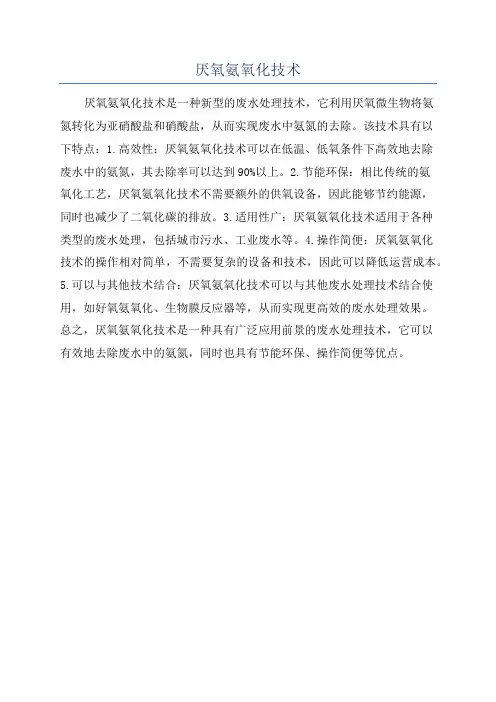 厌氧氨氧化技术

厌氧氨氧化技术是一种新型的废水处理技术，它利用厌氧微生物将氨氮转化为亚硝酸盐和硝酸盐，从而实现废水中氨氮的去除。该技术具有以下特点：1.高效性：厌氧氨氧化技术可以在低温、低氧条件下高效地去除废水中的氨氮，其去除率可以达到90%以上。2.节能环保：相比传统的氨氧化工艺，厌氧氨氧化技术不需要额外的供氧设备，因此能够节约能源，同时也减少了二氧化碳的排放。3.适用性广：厌氧氨氧化技术适用于各种类型的废水处理，包括城市污水、工业废水等。4.操作简便：厌氧氨氧化技术的操作相对简单，不需要复杂的设备和技术，因此可以降低运营成本。5.可以与其他技术结合：厌氧氨氧化技术可以与其他废水处理技术结合使用，如好氧氨氧化、生物膜反应器等，从而实现更高效的废水处理效果。总之，厌氧氨氧化技术是一种具有广泛应用前景的废水处理技术，它可以有效地去除废水中的氨氮，同时也具有节能环保、操作简便等优点。